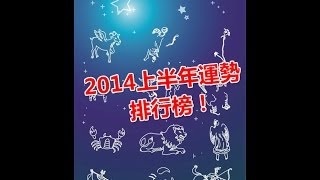 2014上半年運勢
排行榜！